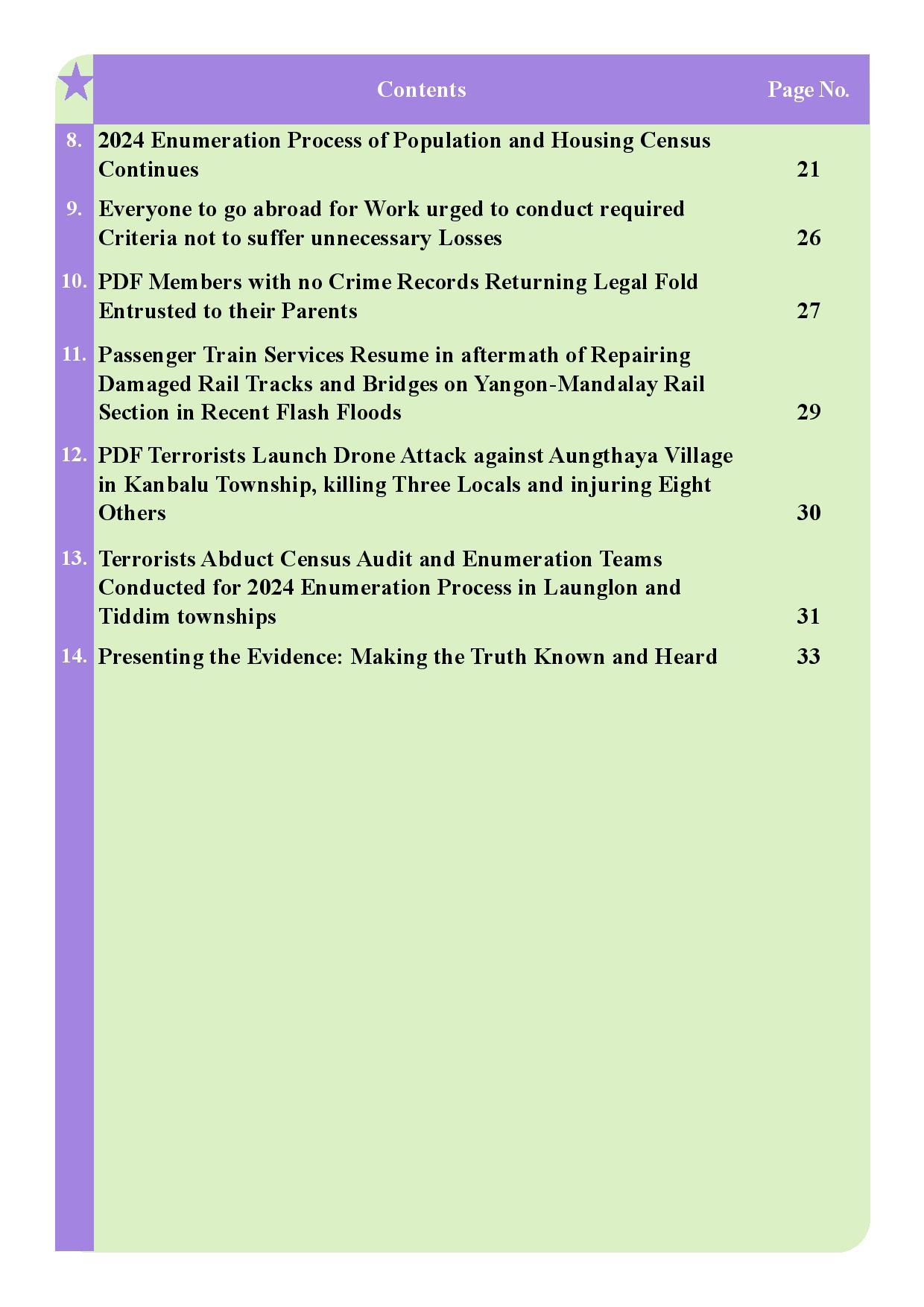 | | Contents | Page No. |
|---|---|---|
| 8. | 2024 Enumeration Process of Population and Housing Census Continues | 21 |
| 9. | Everyone to go abroad for Work urged to conduct required Criteria not to suffer unnecessary Losses | 26 |
| 10. | PDF Members with no Crime Records Returning Legal Fold Entrusted to their Parents | 27 |
| 11. | Passenger Train Services Resume in aftermath of Repairing Damaged Rail Tracks and Bridges on Yangon-Mandalay Rail Section in Recent Flash Floods | 29 |
| 12. | PDF Terrorists Launch Drone Attack against Aungthaya Village in Kanbalu Township, killing Three Locals and injuring Eight Others | 30 |
| 13. | Terrorists Abduct Census Audit and Enumeration Teams Conducted for 2024 Enumeration Process in Launglon and Tiddim townships | 31 |
| 14. | Presenting the Evidence: Making the Truth Known and Heard | 33 |